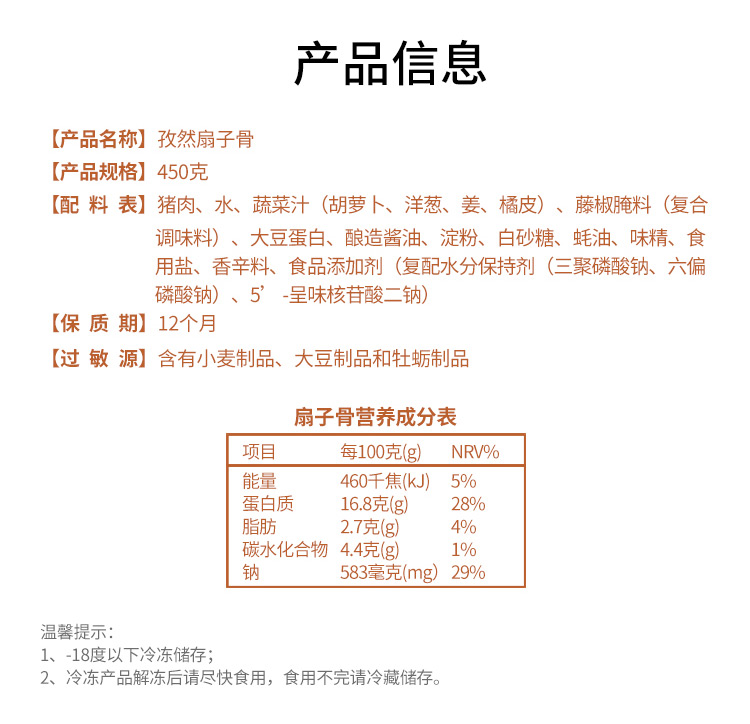 产品信息

【产品名称】孜然扇子骨

【产品规格】450克

【配 料 表】猪肉、水、蔬菜汁（胡萝卜、洋葱、姜、橘皮）、藤椒腌料（复合调味料）、大豆蛋白、酿造酱油、淀粉、白砂糖、蚝油、味精、食用盐、香辛料、食品添加剂（复配水分保持剂（三聚磷酸钠、六偏磷酸钠）、5’-呈味核苷酸二钠）

【保 质 期】12个月

【过 敏 源】含有小麦制品、大豆制品和牡蛎制品

扇子骨营养成分表

| 项目 | 每100克(g) | NRV% |
|---|---|---|
| 能量 | 460千焦(kJ) | 5% |
| 蛋白质 | 16.8克(g) | 28% |
| 脂肪 | 2.7克(g) | 4% |
| 碳水化合物 | 4.4克(g) | 1% |
| 钠 | 583毫克(mg) | 29% |

温馨提示：
1、-18度以下冷冻储存；
2、冷冻产品解冻后请尽快食用，食用不完请冷藏储存。